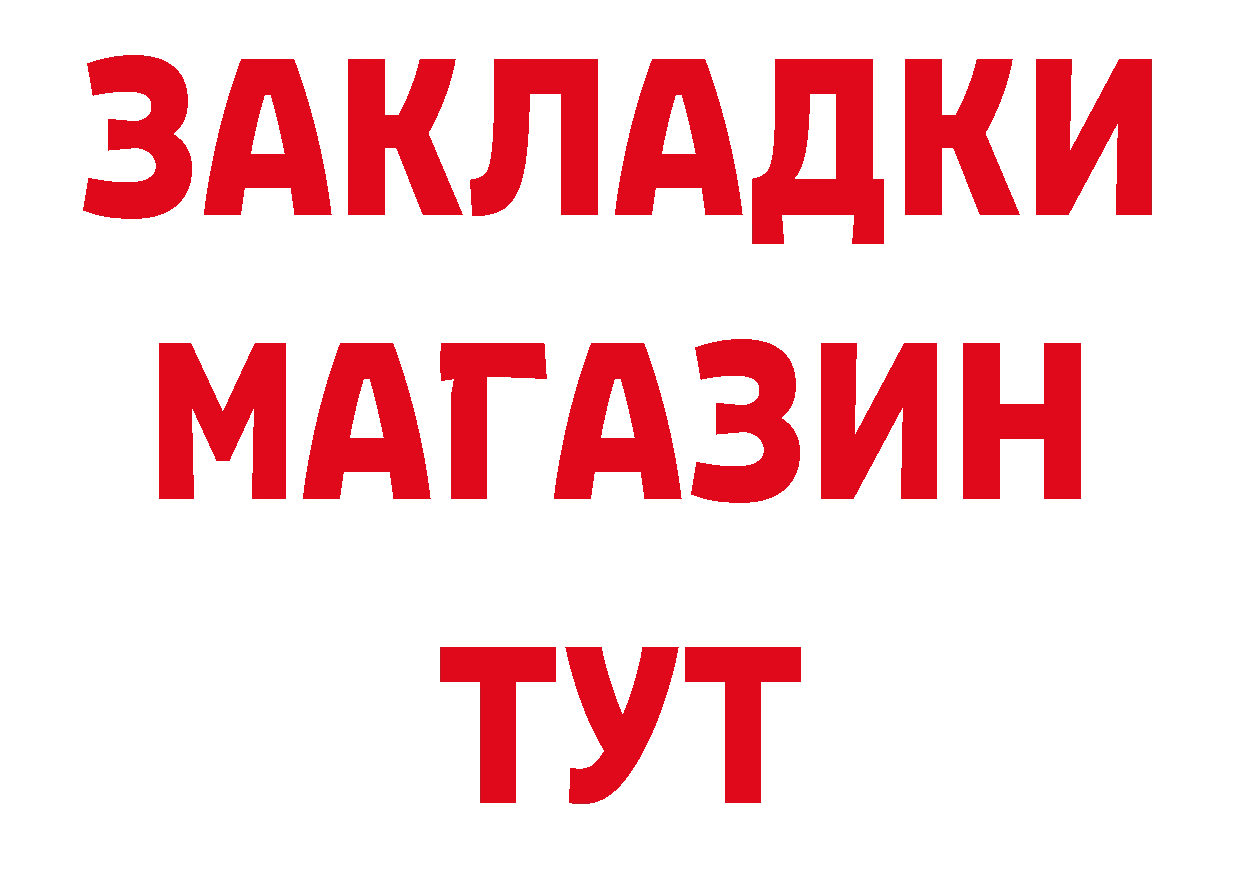 ЗАКЛАДКИ
МАГАЗИН
ТУТ